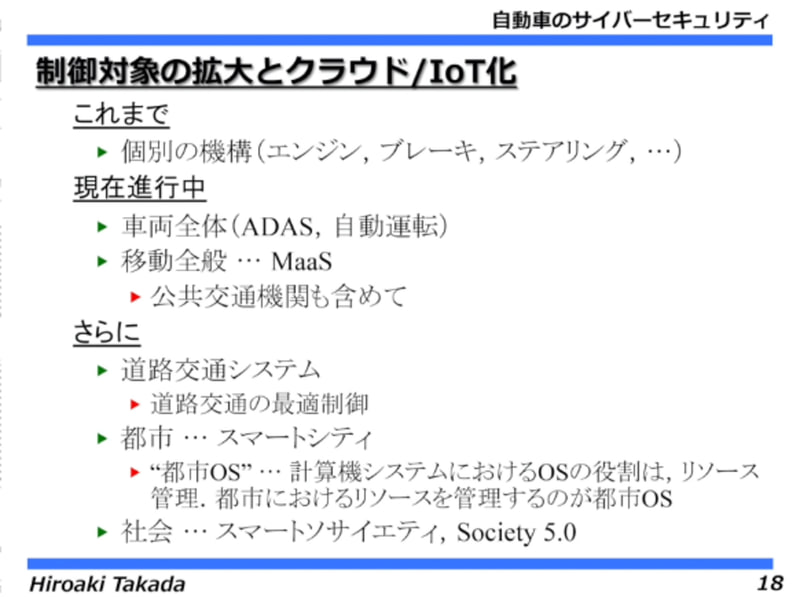 自動車のサイバーセキュリティ

制御対象の拡大とクラウド/IoT化

これまで

▸ 個別の機構(エンジン, ブレーキ, ステアリング, …)

現在進行中

▸ 車両全体(ADAS, 自動運転)
▸ 移動全般 … MaaS
▸ 公共交通機関も含めて

さらに

▸ 道路交通システム
▸ 道路交通の最適制御
▸ 都市 … スマートシティ
▸ "都市OS" … 計算機システムにおけるOSの役割は, リソース管理. 都市におけるリソースを管理するのが都市OS
▸ 社会 … スマートソサイエティ, Society 5.0

Hiroaki Takada

18